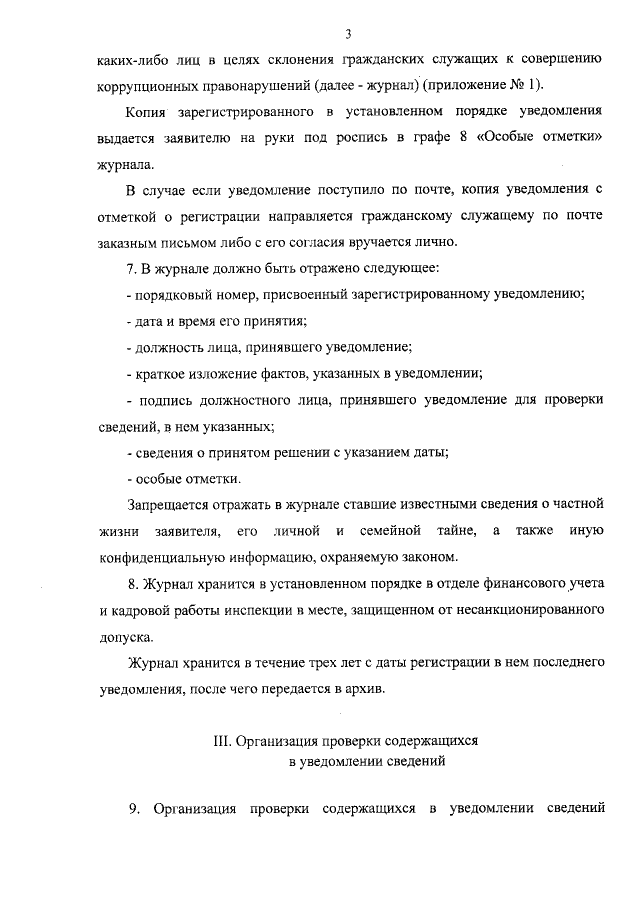 3

каких-либо лиц в целях склонения гражданских служащих к совершению коррупционных правонарушений (далее - журнал) (приложение № 1).

Копия зарегистрированного в установленном порядке уведомления выдается заявителю на руки под роспись в графе 8 «Особые отметки» журнала.

В случае если уведомление поступило по почте, копия уведомления с отметкой о регистрации направляется гражданскому служащему по почте заказным письмом либо с его согласия вручается лично.

7. В журнале должно быть отражено следующее:

- порядковый номер, присвоенный зарегистрированному уведомлению;

- дата и время его принятия;

- должность лица, принявшего уведомление;

- краткое изложение фактов, указанных в уведомлении;

- подпись должностного лица, принявшего уведомление для проверки сведений, в нем указанных;

- сведения о принятом решении с указанием даты;

- особые отметки.

Запрещается отражать в журнале ставшие известными сведения о частной жизни заявителя, его личной и семейной тайне, а также иную конфиденциальную информацию, охраняемую законом.

8. Журнал хранится в установленном порядке в отделе финансового учета и кадровой работы инспекции в месте, защищенном от несанкционированного допуска.

Журнал хранится в течение трех лет с даты регистрации в нем последнего уведомления, после чего передается в архив.

III. Организация проверки содержащихся в уведомлении сведений

9. Организация проверки содержащихся в уведомлении сведений